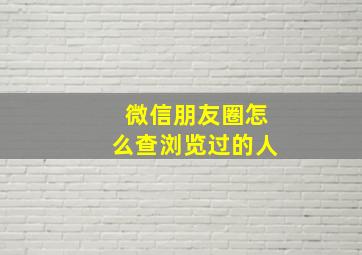 微信朋友圈怎么查浏览过的人